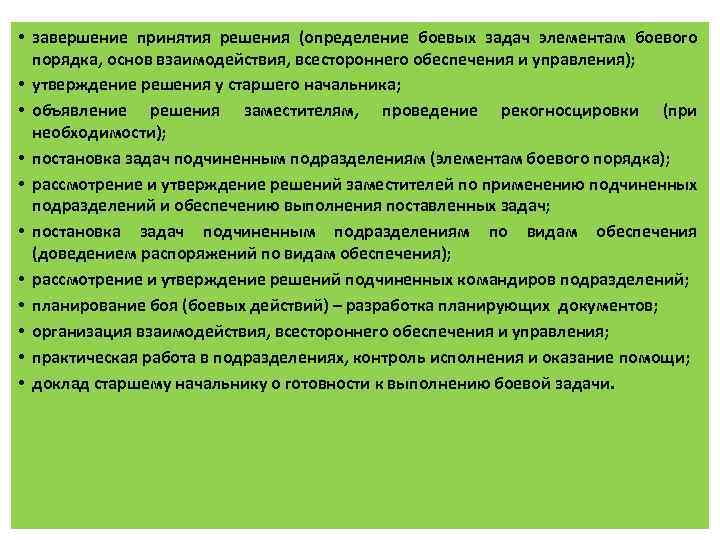 • завершение принятия решения (определение боевых задач элементам боевого порядка, основ взаимодействия, всестороннего обеспечения и управления);
• утверждение решения у старшего начальника;
• объявление решения заместителям, проведение рекогносцировки (при необходимости);
• постановка задач подчиненным подразделениям (элементам боевого порядка);
• рассмотрение и утверждение решений заместителей по применению подчиненных подразделений и обеспечению выполнения поставленных задач;
• постановка задач подчиненным подразделениям по видам обеспечения (доведением распоряжений по видам обеспечения);
• рассмотрение и утверждение решений подчиненных командиров подразделений;
• планирование боя (боевых действий) – разработка планирующих документов;
• организация взаимодействия, всестороннего обеспечения и управления;
• практическая работа в подразделениях, контроль исполнения и оказание помощи;
• доклад старшему начальнику о готовности к выполнению боевой задачи.